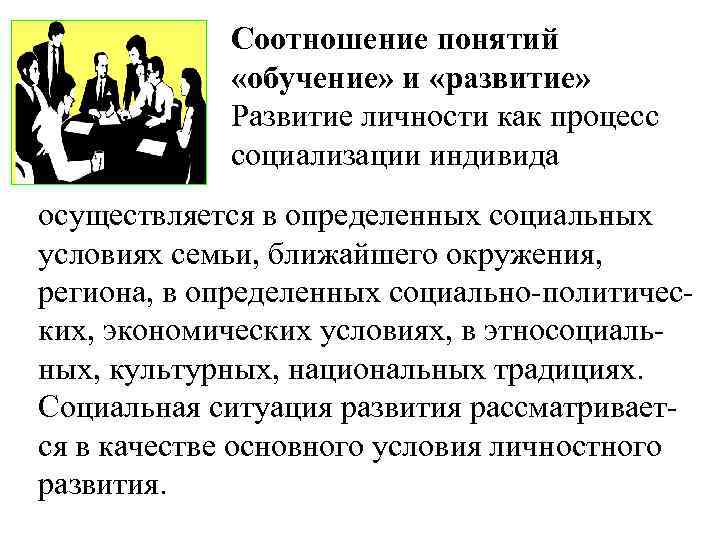 Соотношение понятий «обучение» и «развитие»

Развитие личности как процесс социализации индивида осуществляется в определенных социальных условиях семьи, ближайшего окружения, региона, в определенных социально-политических, экономических условиях, в этносоциальных, культурных, национальных традициях. Социальная ситуация развития рассматривается в качестве основного условия личностного развития.